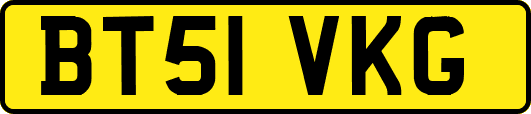 BT51 VKG